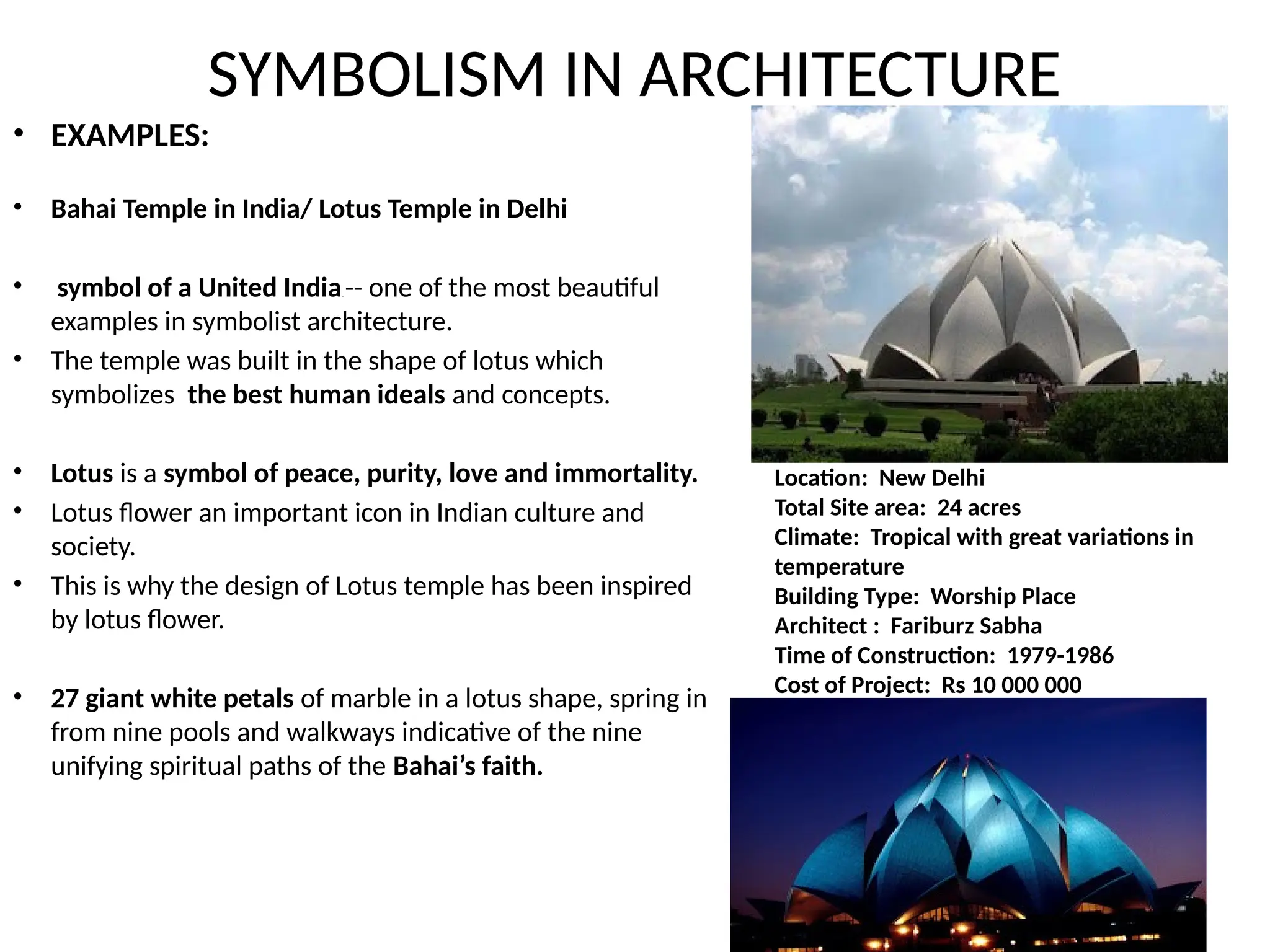 SYMBOLISM IN ARCHITECTURE

• EXAMPLES:

• Bahai Temple in India/ Lotus Temple in Delhi

• symbol of a United India -- one of the most beautiful examples in symbolist architecture.

• The temple was built in the shape of lotus which symbolizes the best human ideals and concepts.

• Lotus is a symbol of peace, purity, love and immortality.

• Lotus flower an important icon in Indian culture and society.

• This is why the design of Lotus temple has been inspired by lotus flower.

• 27 giant white petals of marble in a lotus shape, spring in from nine pools and walkways indicative of the nine unifying spiritual paths of the Bahai's faith.

Location: New Delhi
Total Site area: 24 acres
Climate: Tropical with great variations in temperature
Building Type: Worship Place
Architect : Fariburz Sabha
Time of Construction: 1979-1986
Cost of Project: Rs 10 000 000